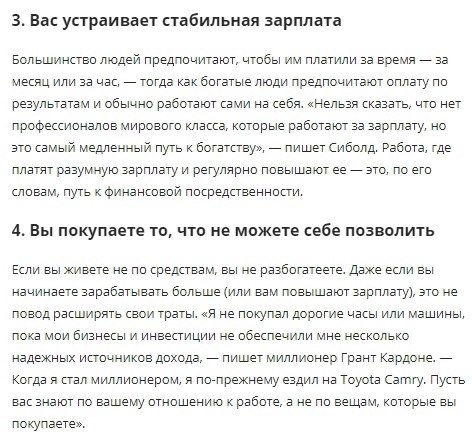 3. Вас устраивает стабильная зарплата

Большинство людей предпочитают, чтобы им платили за время — за месяц или за час, — тогда как богатые люди предпочитают оплату по результатам и обычно работают сами на себя. «Нельзя сказать, что нет профессионалов мирового класса, которые работают за зарплату, но это самый медленный путь к богатству», — пишет Сиболд. Работа, где платят разумную зарплату и регулярно повышают ее — это, по его словам, путь к финансовой посредственности.

4. Вы покупаете то, что не можете себе позволить

Если вы живете не по средствам, вы не разбогатеете. Даже если вы начинаете зарабатывать больше (или вам повышают зарплату), это не повод расширять свои траты. «Я не покупал дорогие часы или машины, пока мои бизнесы и инвестиции не обеспечили мне несколько надежных источников дохода, — пишет миллионер Грант Кардоне. — Когда я стал миллионером, я по-прежнему ездил на Toyota Camry. Пусть вас знают по вашему отношению к работе, а не по вещам, которые вы покупаете».